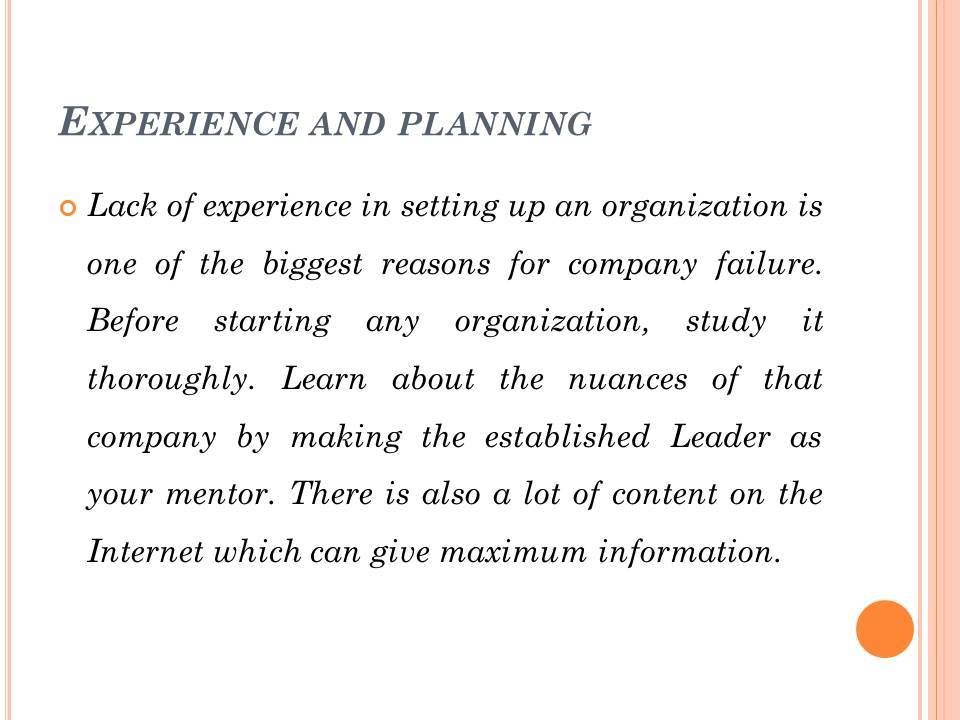 EXPERIENCE AND PLANNING

• Lack of experience in setting up an organization is one of the biggest reasons for company failure. Before starting any organization, study it thoroughly. Learn about the nuances of that company by making the established Leader as your mentor. There is also a lot of content on the Internet which can give maximum information.